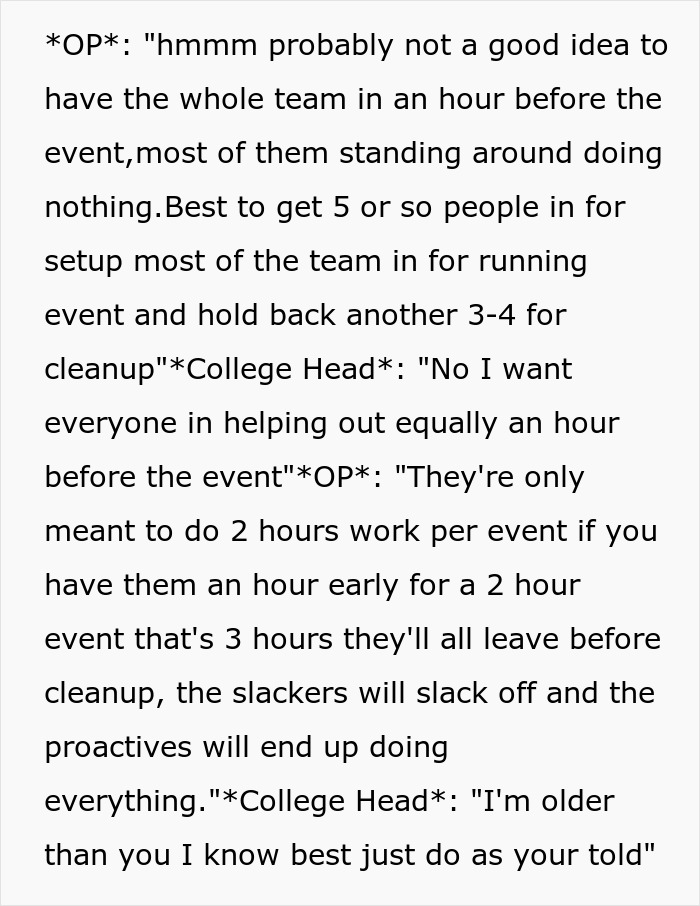 *OP*: "hmmm probably not a good idea to have the whole team in an hour before the event,most of them standing around doing nothing.Best to get 5 or so people in for setup most of the team in for running event and hold back another 3-4 for cleanup"*College Head*: "No I want everyone in helping out equally an hour before the event"*OP*: "They're only meant to do 2 hours work per event if you have them an hour early for a 2 hour event that's 3 hours they'll all leave before cleanup, the slackers will slack off and the proactives will end up doing everything."*College Head*: "I'm older than you I know best just do as your told"